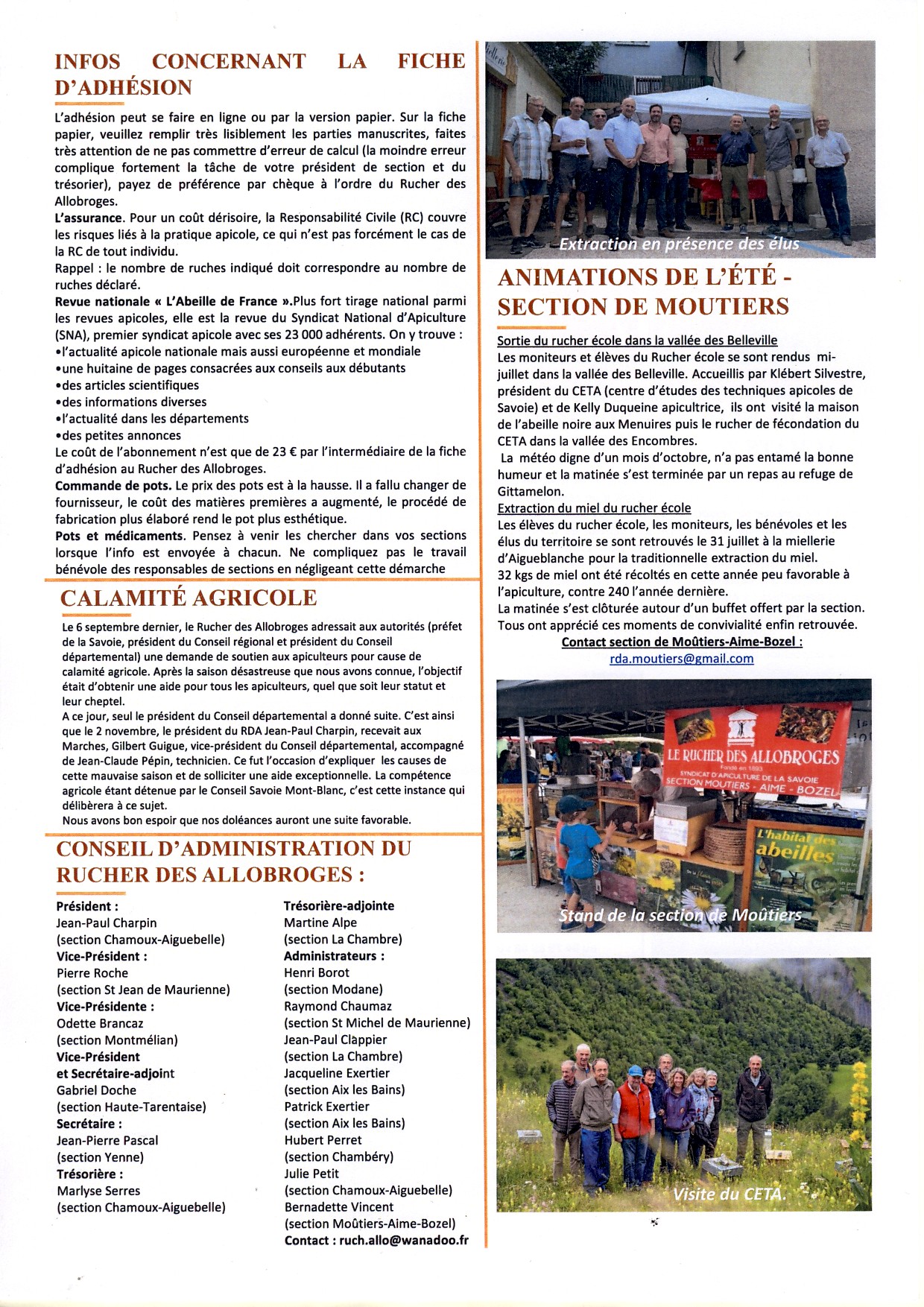 INFOS CONCERNANT LA FICHE D'ADHÉSION

L'adhésion peut se faire en ligne ou par la version papier. Sur la fiche papier, veuillez remplir très lisiblement les parties manuscrites, faites très attention de ne pas commettre d'erreur de calcul (la moindre erreur complique fortement la tâche de votre président de section et du trésorier), payez de préférence par chèque à l'ordre du Rucher des Allobroges.

L'assurance. Pour un coût dérisoire, la Responsabilité Civile (RC) couvre les risques liés à la pratique apicole, ce qui n'est pas forcément le cas de la RC de tout individu.

Rappel : le nombre de ruches indiqué doit correspondre au nombre de ruches déclaré.

Revue nationale « L'Abeille de France ».Plus fort tirage national parmi les revues apicoles, elle est la revue du Syndicat National d'Apiculture (SNA), premier syndicat apicole avec ses 23 000 adhérents. On y trouve :
• l'actualité apicole nationale mais aussi européenne et mondiale
• une huitaine de pages consacrées aux conseils aux débutants
• des articles scientifiques
• des informations diverses
• l'actualité dans les départements
• des petites annonces

Le coût de l'abonnement n'est que de 23 € par l'intermédiaire de la fiche d'adhésion au Rucher des Allobroges.

Commande de pots. Le prix des pots est à la hausse. Il a fallu changer de fournisseur, le coût des matières premières a augmenté, le procédé de fabrication plus élaboré rend le pot plus esthétique.

Pots et médicaments. Pensez à venir les chercher dans vos sections lorsque l'info est envoyée à chacun. Ne compliquez pas le travail bénévole des responsables de sections en négligeant cette démarche

CALAMITÉ AGRICOLE

Le 6 septembre dernier, le Rucher des Allobroges adressait aux autorités (préfet de la Savoie, président du Conseil régional et président du Conseil départemental) une demande de soutien aux apiculteurs pour cause de calamité agricole. Après la saison désastreuse que nous avons connue, l'objectif était d'obtenir une aide pour tous les apiculteurs, quel que soit leur statut et leur cheptel.

A ce jour, seul le président du Conseil départemental a donné suite. C'est ainsi que le 2 novembre, le président du RDA Jean-Paul Charpin, recevait aux Marches, Gilbert Guigue, vice-président du Conseil départemental, accompagné de Jean-Claude Pépin, technicien. Ce fut l'occasion d'expliquer les causes de cette mauvaise saison et de solliciter une aide exceptionnelle. La compétence agricole étant détenue par le Conseil Savoie Mont-Blanc, c'est cette instance qui délibèrera à ce sujet.

Nous avons bon espoir que nos doléances auront une suite favorable.

CONSEIL D'ADMINISTRATION DU RUCHER DES ALLOBROGES :

Président :
Jean-Paul Charpin
(section Chamoux-Aiguebelle)
Vice-Président :
Pierre Roche
(section St Jean de Maurienne)
Vice-Présidente :
Odette Brancaz
(section Montmélian)
Vice-Président
et Secrétaire-adjoint
Gabriel Doche
(section Haute-Tarentaise)
Secrétaire :
Jean-Pierre Pascal
(section Yenne)
Trésorière :
Marlyse Serres
(section Chamoux-Aiguebelle)

Trésorière-adjointe
Martine Alpe
(section La Chambre)
Administrateurs :
Henri Borot
(section Modane)
Raymond Chaumaz
(section St Michel de Maurienne)
Jean-Paul Clappier
(section La Chambre)
Jacqueline Exertier
(section Aix les Bains)
Patrick Exertier
(section Aix les Bains)
Hubert Perret
(section Chambéry)
Julie Petit
(section Chamoux-Aiguebelle)
Bernadette Vincent
(section Moûtiers-Aime-Bozel)
Contact : ruch.allo@wanadoo.fr

Extraction en présence des élus

ANIMATIONS DE L'ÉTÉ - SECTION DE MOUTIERS

Sortie du rucher école dans la vallée des Belleville
Les moniteurs et élèves du Rucher école se sont rendus mi-juillet dans la vallée des Belleville. Accueillis par Klébert Silvestre, président du CETA (centre d'études des techniques apicoles de Savoie) et de Kelly Duqueine apicultrice, ils ont visité la maison de l'abeille noire aux Menuires puis le rucher de fécondation du CETA dans la vallée des Encombres.
La météo digne d'un mois d'octobre, n'a pas entamé la bonne humeur et la matinée s'est terminée par un repas au refuge de Gittamelon.

Extraction du miel du rucher école
Les élèves du rucher école, les moniteurs, les bénévoles et les élus du territoire se sont retrouvés le 31 juillet à la miellerie d'Aigueblanche pour la traditionnelle extraction du miel.
32 kgs de miel ont été récoltés en cette année peu favorable à l'apiculture, contre 240 l'année dernière.
La matinée s'est clôturée autour d'un buffet offert par la section.
Tous ont apprécié ces moments de convivialité enfin retrouvée.

Contact section de Moûtiers-Aime-Bozel :
rda.moutiers@gmail.com

LE RUCHER DES ALLOBROGES
SYNDICAT D'APICULTURE DE LA SAVOIE
SECTION MOUTIERS - AIME - BOZEL
L'habitat des abeilles

Stand de la section de Moûtiers

Visite du CETA.